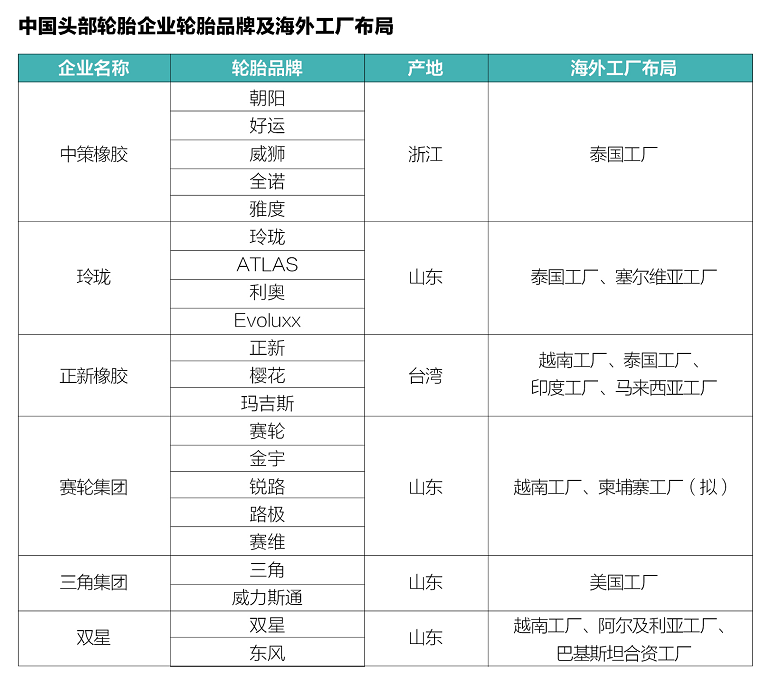 中国头部轮胎企业轮胎品牌及海外工厂布局

| 企业名称 | 轮胎品牌 | 产地 | 海外工厂布局 |
|---|---|---|---|
| 中策橡胶 | 朝阳 | 浙江 | 泰国工厂 |
| | 好运 | | |
| | 威狮 | | |
| | 全诺 | | |
| | 雅度 | | |
| 玲珑 | 玲珑 | 山东 | 泰国工厂、塞尔维亚工厂 |
| | ATLAS | | |
| | 利奥 | | |
| | Evoluxx | | |
| 正新橡胶 | 正新 | 台湾 | 越南工厂、泰国工厂、印度工厂、马来西亚工厂 |
| | 樱花 | | |
| | 玛吉斯 | | |
| 赛轮集团 | 赛轮 | 山东 | 越南工厂、柬埔寨工厂（拟） |
| | 金宇 | | |
| | 锐路 | | |
| | 路极 | | |
| | 赛维 | | |
| 三角集团 | 三角 | 山东 | 美国工厂 |
| | 威力斯通 | | |
| 双星 | 双星 | 山东 | 越南工厂、阿尔及利亚工厂、巴基斯坦合资工厂 |
| | 东风 | | |